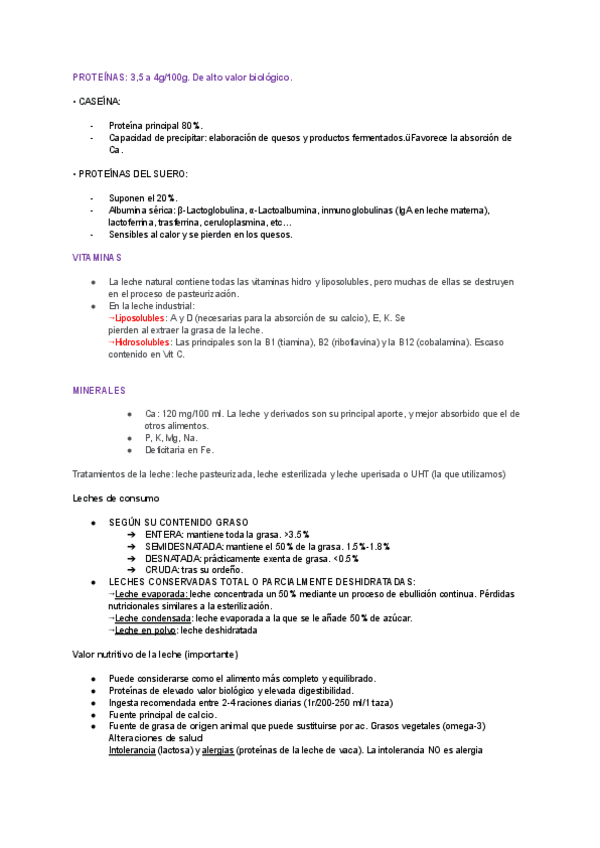 PROTEÍNAS: 3,5 a 4g/100g. De alto valor biológico.

• CASEÍNA:

- Proteína principal 80%.
- Capacidad de precipitar: elaboración de quesos y productos fermentados.üFavorece la absorción de Ca.

• PROTEÍNAS DEL SUERO:

- Suponen el 20%.
- Albumina sérica: β-Lactoglobulina, α-Lactoalbumina, inmunoglobulinas (IgA en leche materna), lactoferrina, trasferrina, ceruloplasmina, etc…
- Sensibles al calor y se pierden en los quesos.

VITAMINAS

● La leche natural contiene todas las vitaminas hidro y liposolubles, pero muchas de ellas se destruyen en el proceso de pasteurización.
● En la leche industrial:
→Liposolubles: A y D (necesarias para la absorción de su calcio), E, K. Se pierden al extraer la grasa de la leche.
→Hidrosolubles: Las principales son la B1 (tiamina), B2 (riboflavina) y la B12 (cobalamina). Escaso contenido en Vit C.

MINERALES

● Ca: 120 mg/100 ml. La leche y derivados son su principal aporte, y mejor absorbido que el de otros alimentos.
● P, K, Mg, Na.
● Deficitaria en Fe.

Tratamientos de la leche: leche pasteurizada, leche esterilizada y leche uperisada o UHT (la que utilizamos)

Leches de consumo

● SEGÚN SU CONTENIDO GRASO
➔ ENTERA: mantiene toda la grasa. >3.5%
➔ SEMIDESNATADA: mantiene el 50% de la grasa. 1.5%-1.8%
➔ DESNATADA: prácticamente exenta de grasa. <0.5%
➔ CRUDA: tras su ordeño.
● LECHES CONSERVADAS TOTAL O PARCIALMENTE DESHIDRATADAS:
→Leche evaporada: leche concentrada un 50% mediante un proceso de ebullición continua. Pérdidas nutricionales similares a la esterilización.
→Leche condensada: leche evaporada a la que se le añade 50% de azúcar.
→Leche en polvo: leche deshidratada

Valor nutritivo de la leche (importante)

● Puede considerarse como el alimento más completo y equilibrado.
● Proteínas de elevado valor biológico y elevada digestibilidad.
● Ingesta recomendada entre 2-4 raciones diarias (1r/200-250 ml/1 taza)
● Fuente principal de calcio.
● Fuente de grasa de origen animal que puede sustituirse por ac. Grasos vegetales (omega-3)
Alteraciones de salud
Intolerancia (lactosa) y alergias (proteínas de la leche de vaca). La intolerancia NO es alergia